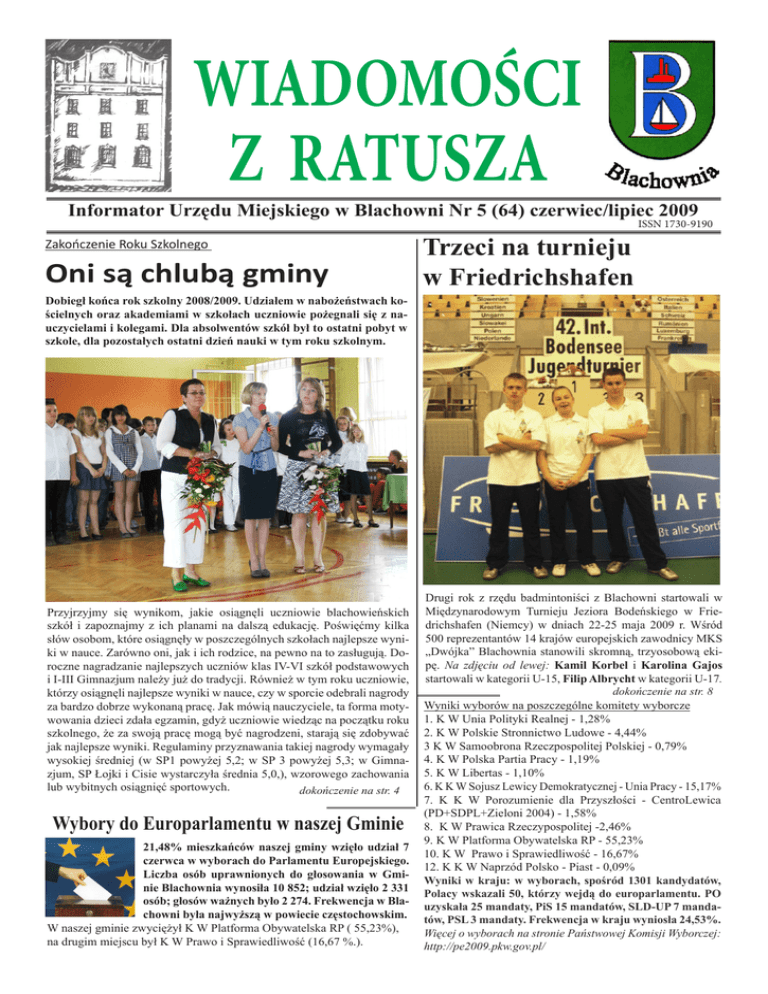 WIADOMOŚCI Z RATUSZA

Blachownia

Informator Urzędu Miejskiego w Blachowni Nr 5 (64) czerwiec/lipiec 2009

ISSN 1730-9190

Zakończenie Roku Szkolnego

Oni są chlubą gminy

Dobiegł końca rok szkolny 2008/2009. Udziałem w nabożeństwach kościelnych oraz akademiami w szkołach uczniowie pożegnali się z nauczycielami i kolegami. Dla absolwentów szkół był to ostatni pobyt w szkole, dla pozostałych ostatni dzień nauki w tym roku szkolnym.

Przyjrzyjmy się wynikom, jakie osiągnęli uczniowie blachowieńskich szkół i zapoznajmy z ich planami na dalszą edukację. Poświęćmy kilka słów osobom, które osiągnęły w poszczególnych szkołach najlepsze wyniki w nauce. Zarówno oni, jak i ich rodzice, na pewno na to zasługują. Doroczne nagradzanie najlepszych uczniów klas IV-VI szkół podstawowych i I-III Gimnazjum należy już do tradycji. Również w tym roku uczniowie, którzy osiągnęli najlepsze wyniki w nauce, czy w sporcie odebrali nagrody za bardzo dobrze wykonaną pracę. Jak mówią nauczyciele, ta forma motywowania dzieci zdała egzamin, gdyż uczniowie wiedząc na początku roku szkolnego, że za swoją pracę mogą być nagrodzeni, starają się zdobywać jak najlepsze wyniki. Regulaminy przyznawania takiej nagrody wymagały wysokiej średniej (w SP1 powyżej 5,2; w SP 3 powyżej 5,3; w Gimnazjum, SP Łojki i Cisie wystarczyła średnia 5,0,), wzorowego zachowania lub wybitnych osiągnięć sportowych. dokończenie na str. 4

Wybory do Europarlamentu w naszej Gminie

21,48% mieszkańców naszej gminy wzięło udział 7 czerwca w wyborach do Parlamentu Europejskiego. Liczba osób uprawnionych do głosowania w Gminie Blachownia wynosiła 10 852; udział wzięło 2 331 osób; głosów ważnych było 2 274. Frekwencja w Blachowni była najwyższą w powiecie częstochowskim. W naszej gminie zwyciężył K W Platforma Obywatelska RP ( 55,23%), na drugim miejscu był K W Prawo i Sprawiedliwość (16,67 %.).

Trzeci na turnieju w Friedrichshafen

42. Int. Bodensee Jugendturnier

Drugi rok z rzędu badmintoniści z Blachowni startowali w Międzynarodowym Turnieju Jeziora Bodeńskiego w Friedrichshafen (Niemcy) w dniach 22-25 maja 2009 r. Wśród 500 reprezentantów 14 krajów europejskich zawodnicy MKS „Dwójka” Blachownia stanowili skromną, trzyosobową ekipę. Na zdjęciu od lewej: Kamil Korbel i Karolina Gajos startowali w kategorii U-15, Filip Albrycht w kategorii U-17. dokończenie na str. 8

Wyniki wyborów na poszczególne komitety wyborcze
1. K W Unia Polityki Realnej - 1,28%
2. K W Polskie Stronnictwo Ludowe - 4,44%
3 K W Samoobrona Rzeczpospolitej Polskiej - 0,79%
4. K W Polska Partia Pracy - 1,19%
5. K W Libertas - 1,10%
6. K K W Sojusz Lewicy Demokratycznej - Unia Pracy - 15,17%
7. K K W Porozumienie dla Przyszłości - CentroLewica (PD+SDPL+Zieloni 2004) - 1,58%
8. K W Prawica Rzeczypospolitej -2,46%
9. K W Platforma Obywatelska RP - 55,23%
10. K W Prawo i Sprawiedliwość - 16,67%
12. K K W Naprzód Polsko - Piast - 0,09%

Wyniki w kraju: w wyborach, spośród 1301 kandydatów, Polacy wskazali 50, którzy wejdą do europarlamentu. PO uzyskała 25 mandaty, PiS 15 mandatów, SLD-UP 7 mandatów, PSL 3 mandaty. Frekwencja w kraju wyniosła 24,53%. Więcej o wyborach na stronie Państwowej Komisji Wyborczej: http://pe2009.pkw.gov.pl/